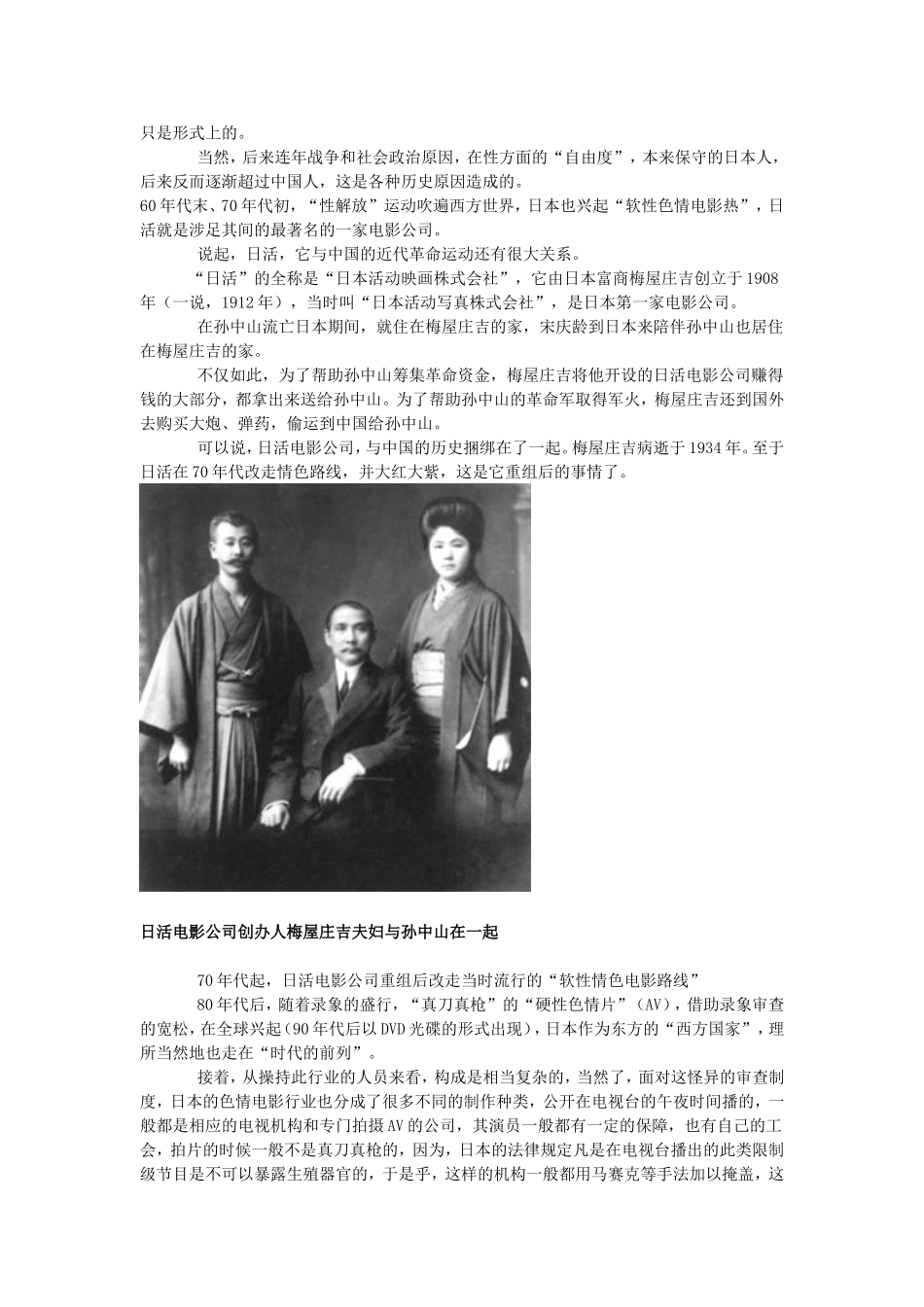 只是形式上的。

当然，后来连年战争和社会政治原因，在性方面的“自由度”，本来保守的日本人，后来反而逐渐超过中国人，这是各种历史原因造成的。

60年代末、70年代初，“性解放”运动吹遍西方世界，日本也兴起“软性色情电影热”，日活就是涉足其间的最著名的一家电影公司。

说起，日活，它与中国的近代革命运动还有很大关系。

“日活”的全称是“日本活动映画株式会社”，它由日本富商梅屋庄吉创立于1908年（一说，1912年），当时叫“日本活动写真株式会社”，是日本第一家电影公司。

在孙中山流亡日本期间，就住在梅屋庄吉的家，宋庆龄到日本来陪伴孙中山也居住在梅屋庄吉的家。

不仅如此，为了帮助孙中山筹集革命资金，梅屋庄吉将他开设的日活电影公司赚得钱的大部分，都拿出来送给孙中山。为了帮助孙中山的革命军取得军火，梅屋庄吉还到国外去购买大炮、弹药，偷运到中国给孙中山。

可以说，日活电影公司，与中国的历史捆绑在了一起。梅屋庄吉病逝于1934年。至于日活在70年代改走情色路线，并大红大紫，这是它重组后的事情了。

日活电影公司创办人梅屋庄吉夫妇与孙中山在一起

70年代起，日活电影公司重组后改走当时流行的“软性情色电影路线”

80年代后，随着录象的盛行，“真刀真枪”的“硬性色情片”（AV），借助录象审查的宽松，在全球兴起（90年代后以DVD光碟的形式出现），日本作为东方的“西方国家”，理所当然地也走在“时代的前列”。

接着，从操持此行业的人员来看，构成是相当复杂的，当然了，面对这怪异的审查制度，日本的色情电影行业也分成了很多不同的制作种类，公开在电视台的午夜时间播的，一般都是相应的电视机构和专门拍摄AV的公司，其演员一般都有一定的保障，也有自己的工会，拍片的时候一般不是真刀真枪的，因为，日本的法律规定凡是在电视台播出的此类限制级节目是不可以暴露生殖器官的，于是乎，这样的机构一般都用马赛克等手法加以掩盖，这